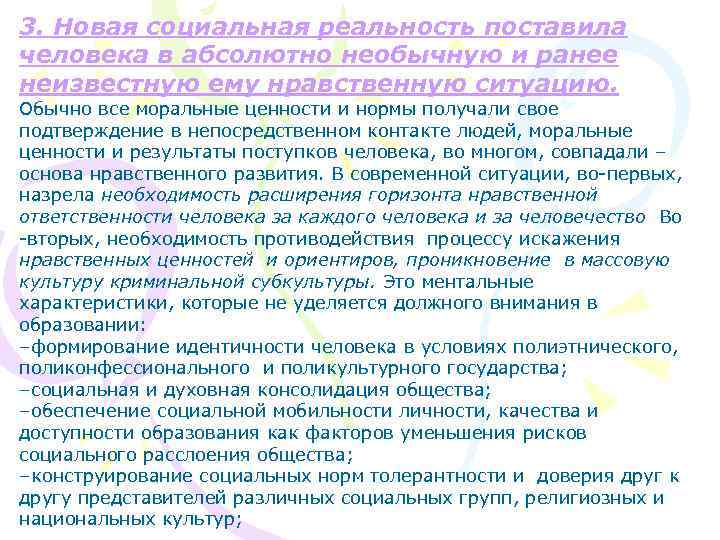 3. Новая социальная реальность поставила человека в абсолютно необычную и ранее неизвестную ему нравственную ситуацию.

Обычно все моральные ценности и нормы получали свое подтверждение в непосредственном контакте людей, моральные ценности и результаты поступков человека, во многом, совпадали – основа нравственного развития. В современной ситуации, во-первых, назрела необходимость расширения горизонта нравственной ответственности человека за каждого человека и за человечество Во -вторых, необходимость противодействия процессу искажения нравственных ценностей и ориентиров, проникновение в массовую культуру криминальной субкультуры. Это ментальные характеристики, которые не уделяется должного внимания в образовании:
–формирование идентичности человека в условиях полиэтнического, поликонфессионального и поликультурного государства;
–социальная и духовная консолидация общества;
–обеспечение социальной мобильности личности, качества и доступности образования как факторов уменьшения рисков социального расслоения общества;
–конструирование социальных норм толерантности и доверия друг к другу представителей различных социальных групп, религиозных и национальных культур;